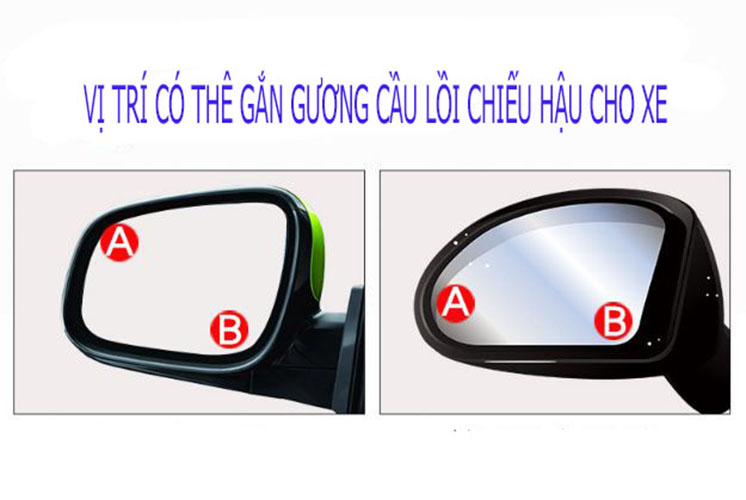 VỊ TRÍ CÓ THÊ GẮN GƯƠNG CẦU LỒI CHIẾU HẬU CHO XE

A

B

A

B